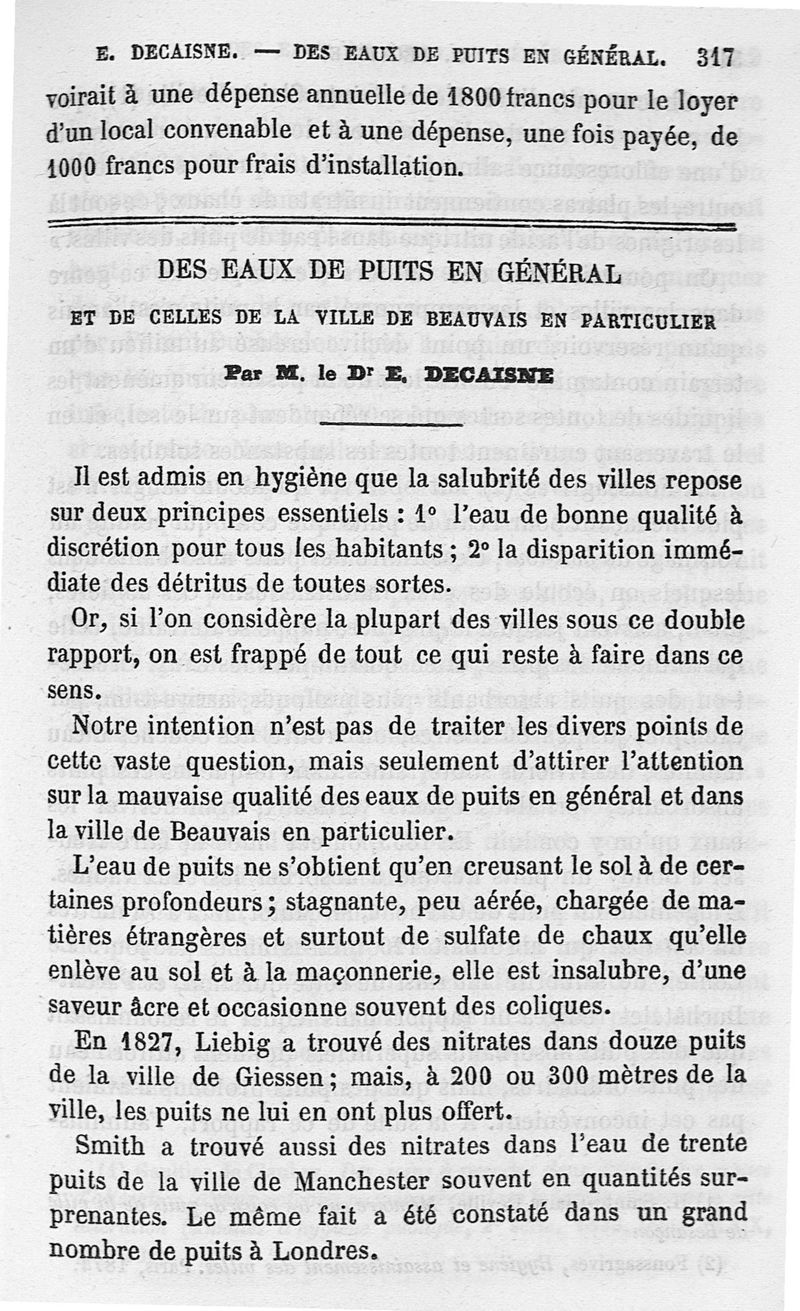 E. DECAISNE. — DES EAUX DE PUITS EN GÉNÉRAL. 317

voirait à une dépense annuelle de 1800 francs pour le loyer d'un local convenable et à une dépense, une fois payée, de 1000 francs pour frais d'installation.

DES EAUX DE PUITS EN GÉNÉRAL

ET DE CELLES DE LA VILLE DE BEAUVAIS EN PARTICULIER

Par M. le Dr E. DECAISNE

Il est admis en hygiène que la salubrité des villes repose sur deux principes essentiels : 1° l'eau de bonne qualité à discrétion pour tous les habitants ; 2° la disparition immédiate des détritus de toutes sortes.

Or, si l'on considère la plupart des villes sous ce double rapport, on est frappé de tout ce qui reste à faire dans ce sens.

Notre intention n'est pas de traiter les divers points de cette vaste question, mais seulement d'attirer l'attention sur la mauvaise qualité des eaux de puits en général et dans la ville de Beauvais en particulier.

L'eau de puits ne s'obtient qu'en creusant le sol à de certaines profondeurs ; stagnante, peu aérée, chargée de matières étrangères et surtout de sulfate de chaux qu'elle enlève au sol et à la maçonnerie, elle est insalubre, d'une saveur âcre et occasionne souvent des coliques.

En 1827, Liebig a trouvé des nitrates dans douze puits de la ville de Giessen ; mais, à 200 ou 300 mètres de la ville, les puits ne lui en ont plus offert.

Smith a trouvé aussi des nitrates dans l'eau de trente puits de la ville de Manchester souvent en quantités surprenantes. Le même fait a été constaté dans un grand nombre de puits à Londres.